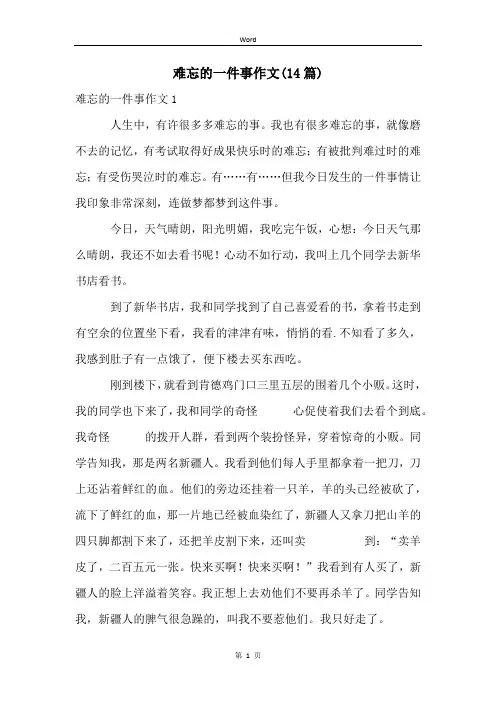 Word

难忘的一件事作文(14篇)

难忘的一件事作文1

人生中，有许很多多难忘的事。我也有很多难忘的事，就像磨不去的记忆，有考试取得好成果快乐时的难忘；有被批判难过时的难忘；有受伤哭泣时的难忘。有……有……但我今日发生的一件事情让我印象非常深刻，连做梦都梦到这件事。

今日，天气晴朗，阳光明媚，我吃完午饭，心想：今日天气那么晴朗，我还不如去看书呢！心动不如行动，我叫上几个同学去新华书店看书。

到了新华书店，我和同学找到了自己喜爱看的书，拿着书走到有空余的位置坐下看，我看的津津有味，悄悄的看.不知看了多久，我感到肚子有一点饿了，便下楼去买东西吃。

刚到楼下，就看到肯德鸡门口三里五层的围着几个小贩。这时，我的同学也下来了，我和同学的奇怪 心促使着我们去看个到底。我奇怪 的拨开人群，看到两个装扮怪异，穿着惊奇的小贩。同学告知我，那是两名新疆人。我看到他们每人手里都拿着一把刀，刀上还沾着鲜红的血。他们的旁边还挂着一只羊，羊的头已经被砍了，流下了鲜红的血，那一片地已经被血染红了，新疆人又拿刀把山羊的四只脚都割下来了，还把羊皮割下来，还叫卖 到：“卖羊皮了，二百五元一张。快来买啊！快来买啊！”我看到有人买了，新疆人的脸上洋溢着笑容。我正想上去劝他们不要再杀羊了。同学告知我，新疆人的脾气很急躁的，叫我不要惹他们。我只好走了。

第 1 页